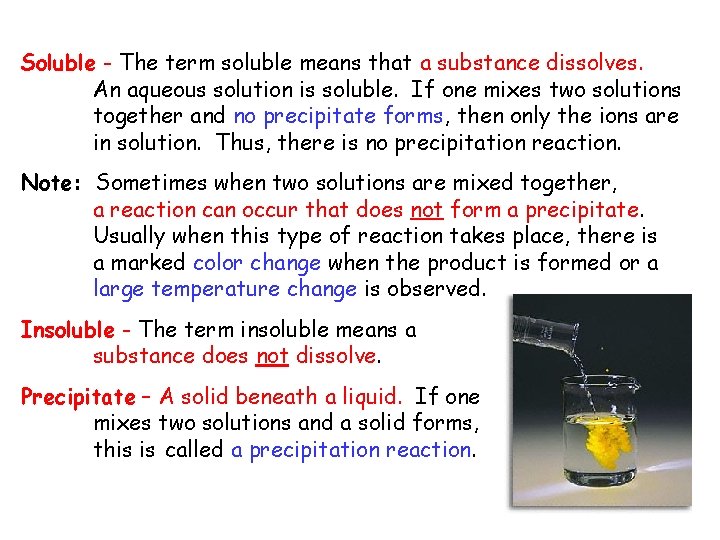 Soluble - The term soluble means that a substance dissolves. An aqueous solution is soluble. If one mixes two solutions together and no precipitate forms, then only the ions are in solution. Thus, there is no precipitation reaction.

Note: Sometimes when two solutions are mixed together, a reaction can occur that does not form a precipitate. Usually when this type of reaction takes place, there is a marked color change when the product is formed or a large temperature change is observed.

Insoluble - The term insoluble means a substance does not dissolve.

Precipitate – A solid beneath a liquid. If one mixes two solutions and a solid forms, this is called a precipitation reaction.